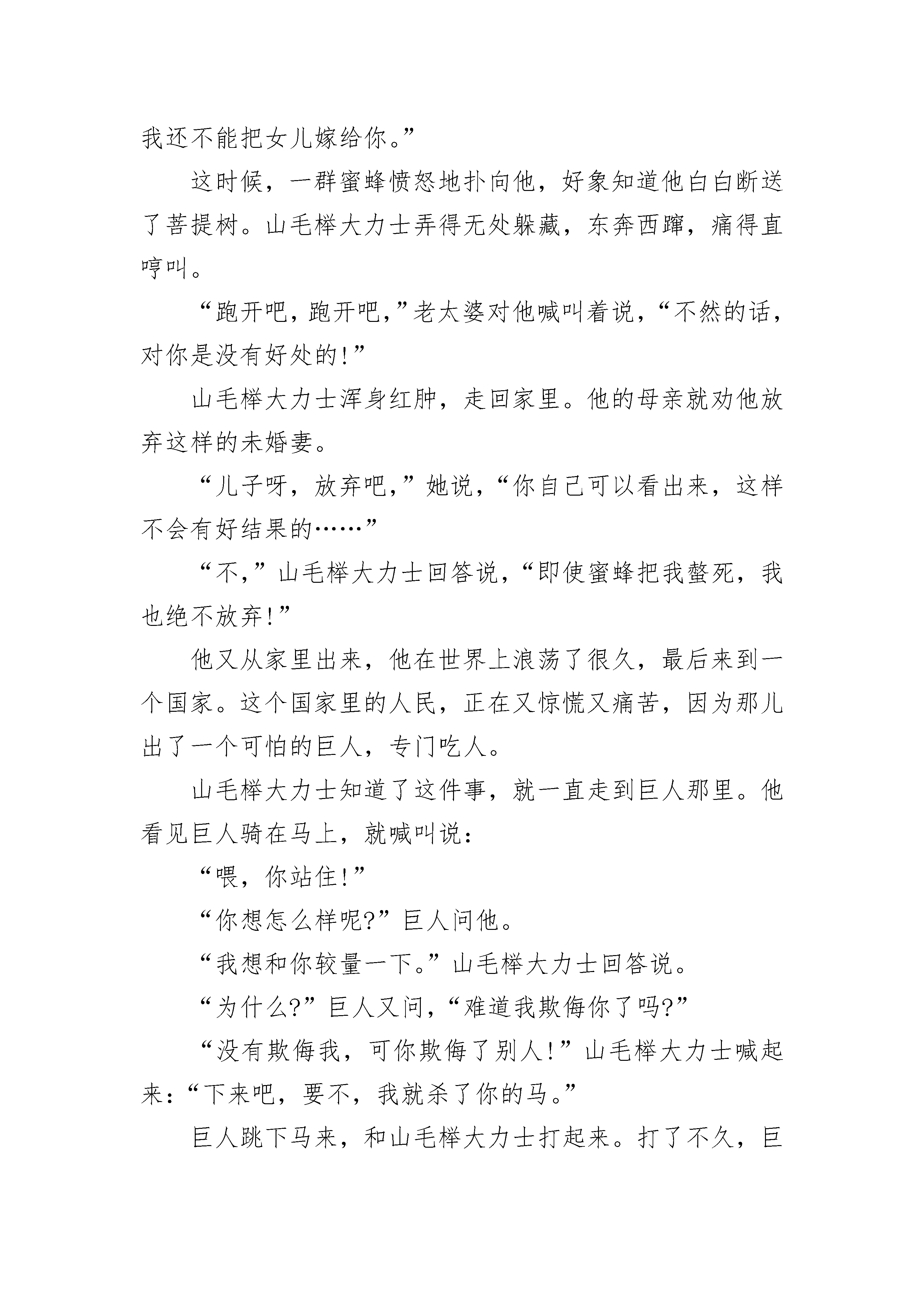 我还不能把女儿嫁给你。”

这时候，一群蜜蜂愤怒地扑向他，好象知道他白白断送了菩提树。山毛榉大力士弄得无处躲藏，东奔西蹿，痛得直哼叫。

“跑开吧，跑开吧，”老太婆对他喊叫着说，“不然的话，对你是没有好处的!”

山毛榉大力士浑身红肿，走回家里。他的母亲就劝他放弃这样的未婚妻。

“儿子呀，放弃吧，”她说，“你自己可以看出来，这样不会有好结果的……”

“不，”山毛榉大力士回答说，“即使蜜蜂把我螫死，我也绝不放弃!”

他又从家里出来，他在世界上浪荡了很久，最后来到一个国家。这个国家里的人民，正在又惊慌又痛苦，因为那儿出了一个可怕的巨人，专门吃人。

山毛榉大力士知道了这件事，就一直走到巨人那里。他看见巨人骑在马上，就喊叫说：

“喂，你站住!”

“你想怎么样呢?”巨人问他。

“我想和你较量一下。”山毛榉大力士回答说。

“为什么?”巨人又问，“难道我欺侮你了吗?”

“没有欺侮我，可你欺侮了别人!”山毛榉大力士喊起来：“下来吧，要不，我就杀了你的马。”

巨人跳下马来，和山毛榉大力士打起来。打了不久，巨